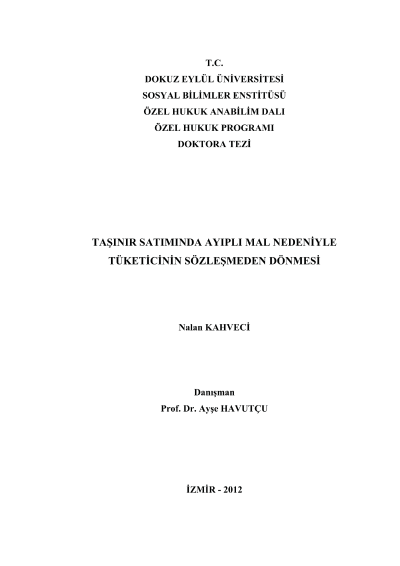 T.C.
DOKUZ EYLÜL ÜNİVERSİTESİ
SOSYAL BİLİMLER ENSTİTÜSÜ
ÖZEL HUKUK ANABİLİM DALI
ÖZEL HUKUK PROGRAMI
DOKTORA TEZİ

TAŞINIR SATIMINDA AYIPLI MAL NEDENİYLE TÜKETİCİNİN SÖZLEŞMEDEN DÖNMESİ

Nalan KAHVECİ

Danışman
Prof. Dr. Ayşe HAVUTÇU

İZMİR - 2012